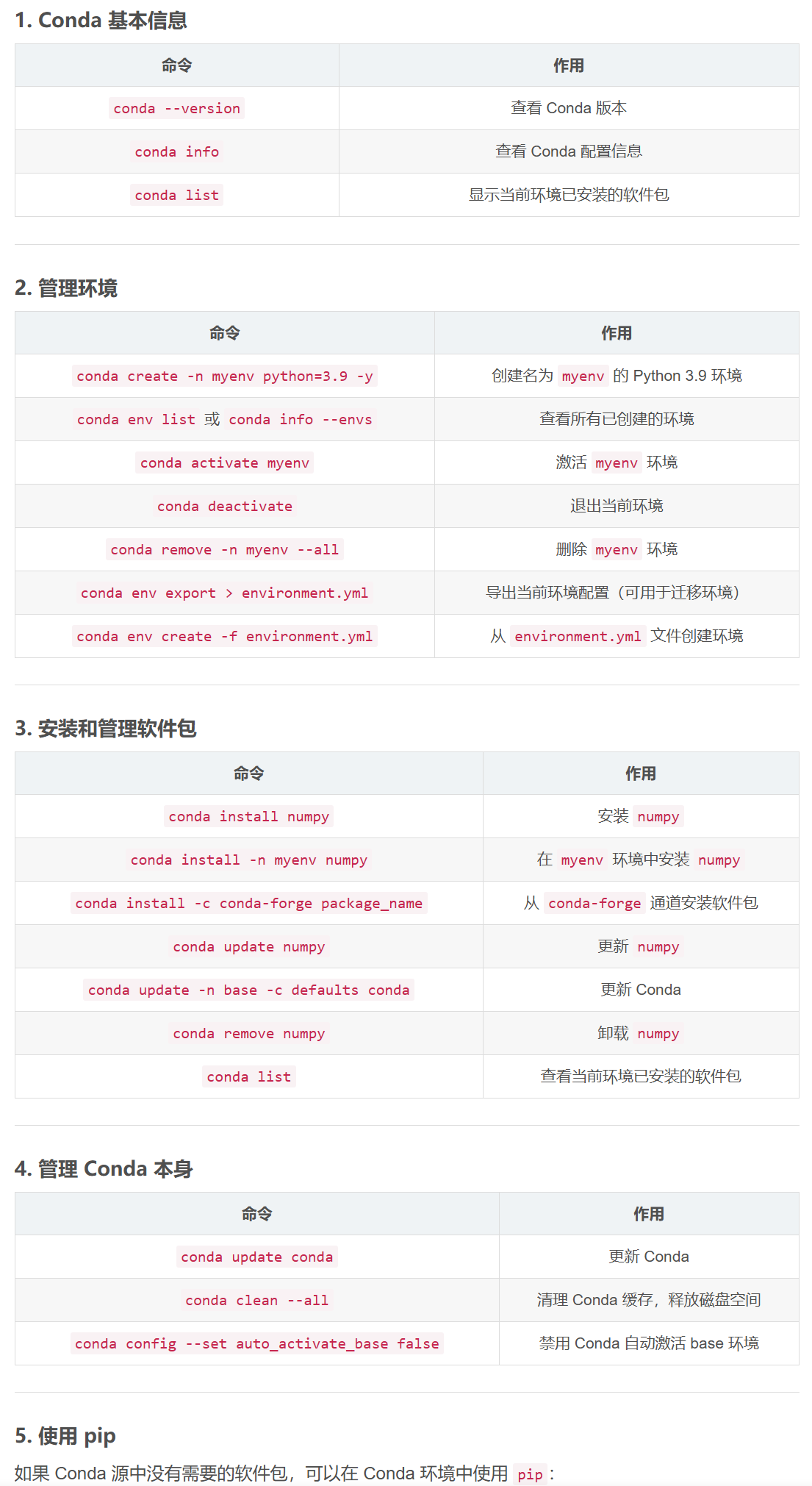 1. Conda 基本信息

| 命令 | 作用 |
|---|---|
| conda --version | 查看 Conda 版本 |
| conda info | 查看 Conda 配置信息 |
| conda list | 显示当前环境已安装的软件包 |

2. 管理环境

| 命令 | 作用 |
|---|---|
| conda create -n myenv python=3.9 -y | 创建名为 myenv 的 Python 3.9 环境 |
| conda env list 或 conda info --envs | 查看所有已创建的环境 |
| conda activate myenv | 激活 myenv 环境 |
| conda deactivate | 退出当前环境 |
| conda remove -n myenv --all | 删除 myenv 环境 |
| conda env export > environment.yml | 导出当前环境配置（可用于迁移环境） |
| conda env create -f environment.yml | 从 environment.yml 文件创建环境 |

3. 安装和管理软件包

| 命令 | 作用 |
|---|---|
| conda install numpy | 安装 numpy |
| conda install -n myenv numpy | 在 myenv 环境中安装 numpy |
| conda install -c conda-forge package_name | 从 conda-forge 通道安装软件包 |
| conda update numpy | 更新 numpy |
| conda update -n base -c defaults conda | 更新 Conda |
| conda remove numpy | 卸载 numpy |
| conda list | 查看当前环境已安装的软件包 |

4. 管理 Conda 本身

| 命令 | 作用 |
|---|---|
| conda update conda | 更新 Conda |
| conda clean --all | 清理 Conda 缓存，释放磁盘空间 |
| conda config --set auto_activate_base false | 禁用 Conda 自动激活 base 环境 |

5. 使用 pip

如果 Conda 源中没有需要的软件包，可以在 Conda 环境中使用 pip：